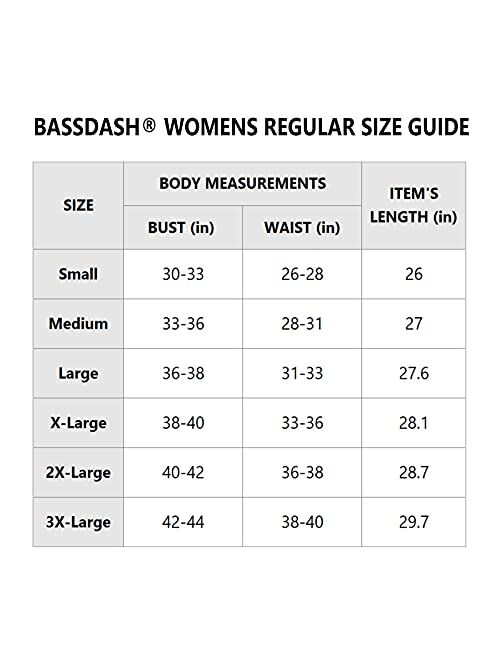 BASSDASH® WOMENS REGULAR SIZE GUIDE

| SIZE | BODY MEASUREMENTS BUST (in) | BODY MEASUREMENTS WAIST (in) | ITEM'S LENGTH (in) |
|---|---|---|---|
| Small | 30-33 | 26-28 | 26 |
| Medium | 33-36 | 28-31 | 27 |
| Large | 36-38 | 31-33 | 27.6 |
| X-Large | 38-40 | 33-36 | 28.1 |
| 2X-Large | 40-42 | 36-38 | 28.7 |
| 3X-Large | 42-44 | 38-40 | 29.7 |